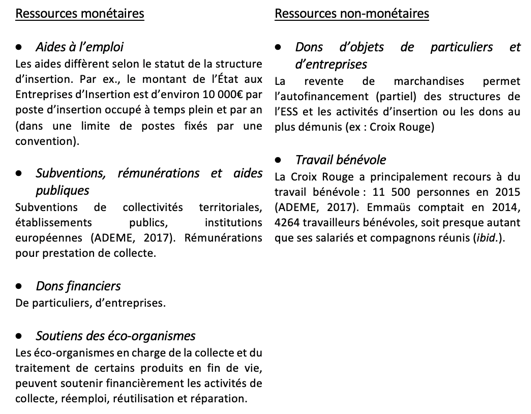 Ressources monétaires

• Aides à l'emploi
Les aides diffèrent selon le statut de la structure d'insertion. Par ex., le montant de l'État aux Entreprises d'Insertion est d'environ 10 000€ par poste d'insertion occupé à temps plein et par an (dans une limite de postes fixés par une convention).

• Subventions, rémunérations et aides publiques
Subventions de collectivités territoriales, établissements publics, institutions européennes (ADEME, 2017). Rémunérations pour prestation de collecte.

• Dons financiers
De particuliers, d'entreprises.

• Soutiens des éco-organismes
Les éco-organismes en charge de la collecte et du traitement de certains produits en fin de vie, peuvent soutenir financièrement les activités de collecte, réemploi, réutilisation et réparation.

Ressources non-monétaires

• Dons d'objets de particuliers et d'entreprises
La revente de marchandises permet l'autofinancement (partiel) des structures de l'ESS et les activités d'insertion ou les dons au plus démunis (ex : Croix Rouge)

• Travail bénévole
La Croix Rouge a principalement recours à du travail bénévole : 11 500 personnes en 2015 (ADEME, 2017). Emmaüs comptait en 2014, 4264 travailleurs bénévoles, soit presque autant que ses salariés et compagnons réunis (ibid.).